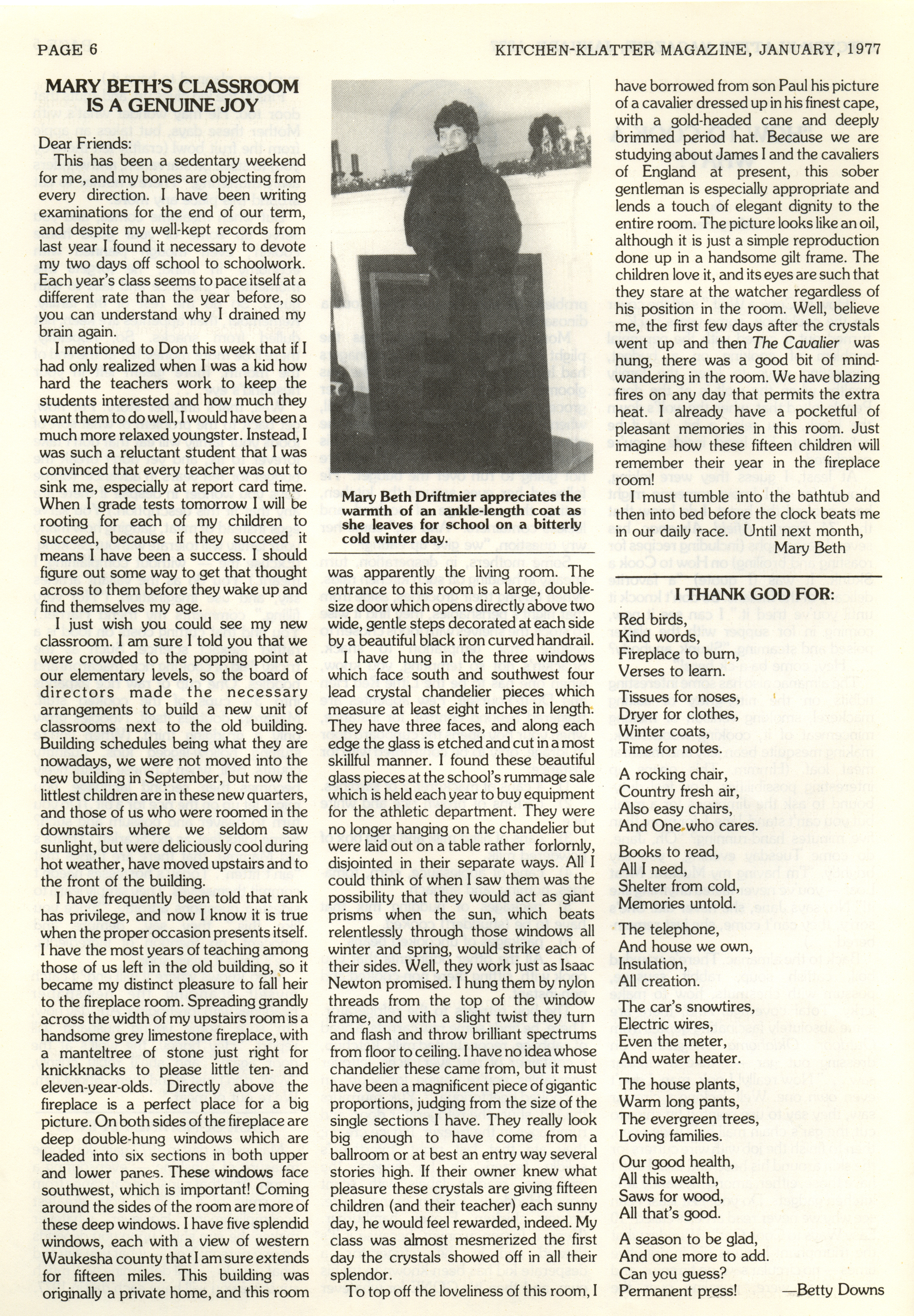 PAGE 6

KITCHEN-KLATTER MAGAZINE, JANUARY, 1977

MARY BETH'S CLASSROOM IS A GENUINE JOY

Dear Friends:

This has been a sedentary weekend for me, and my bones are objecting from every direction. I have been writing examinations for the end of our term, and despite my well-kept records from last year I found it necessary to devote my two days off school to schoolwork. Each year's class seems to pace itself at a different rate than the year before, so you can understand why I drained my brain again.

I mentioned to Don this week that if I had only realized when I was a kid how hard the teachers work to keep the students interested and how much they want them to do well, I would have been a much more relaxed youngster. Instead, I was such a reluctant student that I was convinced that every teacher was out to sink me, especially at report card time. When I grade tests tomorrow I will be rooting for each of my children to succeed, because if they succeed it means I have been a success. I should figure out some way to get that thought across to them before they wake up and find themselves my age.

I just wish you could see my new classroom. I am sure I told you that we were crowded to the popping point at our elementary levels, so the board of directors made the necessary arrangements to build a new unit of classrooms next to the old building. Building schedules being what they are nowadays, we were not moved into the new building in September, but now the littlest children are in these new quarters, and those of us who were roomed in the downstairs where we seldom saw sunlight, but were deliciously cool during hot weather, have moved upstairs and to the front of the building.

I have frequently been told that rank has privilege, and now I know it is true when the proper occasion presents itself. I have the most years of teaching among those of us left in the old building, so it became my distinct pleasure to fall heir to the fireplace room. Spreading grandly across the width of my upstairs room is a handsome grey limestone fireplace, with a manteltree of stone just right for knickknacks to please little ten- and eleven-year-olds. Directly above the fireplace is a perfect place for a big picture. On both sides of the fireplace are deep double-hung windows which are leaded into six sections in both upper and lower panes. These windows face southwest, which is important! Coming around the sides of the room are more of these deep windows. I have five splendid windows, each with a view of western Waukesha county that I am sure extends for fifteen miles. This building was originally a private home, and this room

Mary Beth Driftmier appreciates the warmth of an ankle-length coat as she leaves for school on a bitterly cold winter day.

was apparently the living room. The entrance to this room is a large, double-size door which opens directly above two wide, gentle steps decorated at each side by a beautiful black iron curved handrail.

I have hung in the three windows which face south and southwest four lead crystal chandelier pieces which measure at least eight inches in length. They have three faces, and along each edge the glass is etched and cut in a most skillful manner. I found these beautiful glass pieces at the school's rummage sale which is held each year to buy equipment for the athletic department. They were no longer hanging on the chandelier but were laid out on a table rather forlornly, disjointed in their separate ways. All I could think of when I saw them was the possibility that they would act as giant prisms when the sun, which beats relentlessly through those windows all winter and spring, would strike each of their sides. Well, they work just as Isaac Newton promised. I hung them by nylon threads from the top of the window frame, and with a slight twist they turn and flash and throw brilliant spectrums from floor to ceiling. I have no idea whose chandelier these came from, but it must have been a magnificent piece of gigantic proportions, judging from the size of the single sections I have. They really look big enough to have come from a ballroom or at best an entry way several stories high. If their owner knew what pleasure these crystals are giving fifteen children (and their teacher) each sunny day, he would feel rewarded, indeed. My class was almost mesmerized the first day the crystals showed off in all their splendor.

To top off the loveliness of this room, I have borrowed from son Paul his picture of a cavalier dressed up in his finest cape, with a gold-headed cane and deeply brimmed period hat. Because we are studying about James I and the cavaliers of England at present, this sober gentleman is especially appropriate and lends a touch of elegant dignity to the entire room. The picture looks like an oil, although it is just a simple reproduction done up in a handsome gilt frame. The children love it, and its eyes are such that they stare at the watcher regardless of his position in the room. Well, believe me, the first few days after the crystals went up and then The Cavalier was hung, there was a good bit of mind-wandering in the room. We have blazing fires on any day that permits the extra heat. I already have a pocketful of pleasant memories in this room. Just imagine how these fifteen children will remember their year in the fireplace room!

I must tumble into the bathtub and then into bed before the clock beats me in our daily race. Until next month,

Mary Beth

I THANK GOD FOR:

Red birds,
Kind words,
Fireplace to burn,
Verses to learn.

Tissues for noses,
Dryer for clothes,
Winter coats,
Time for notes.

A rocking chair,
Country fresh air,
Also easy chairs,
And One who cares.

Books to read,
All I need,
Shelter from cold,
Memories untold.

The telephone,
And house we own,
Insulation,
All creation.

The car's snowtires,
Electric wires,
Even the meter,
And water heater.

The house plants,
Warm long pants,
The evergreen trees,
Loving families.

Our good health,
All this wealth,
Saws for wood,
All that's good.

A season to be glad,
And one more to add.
Can you guess?
Permanent press!

—Betty Downs